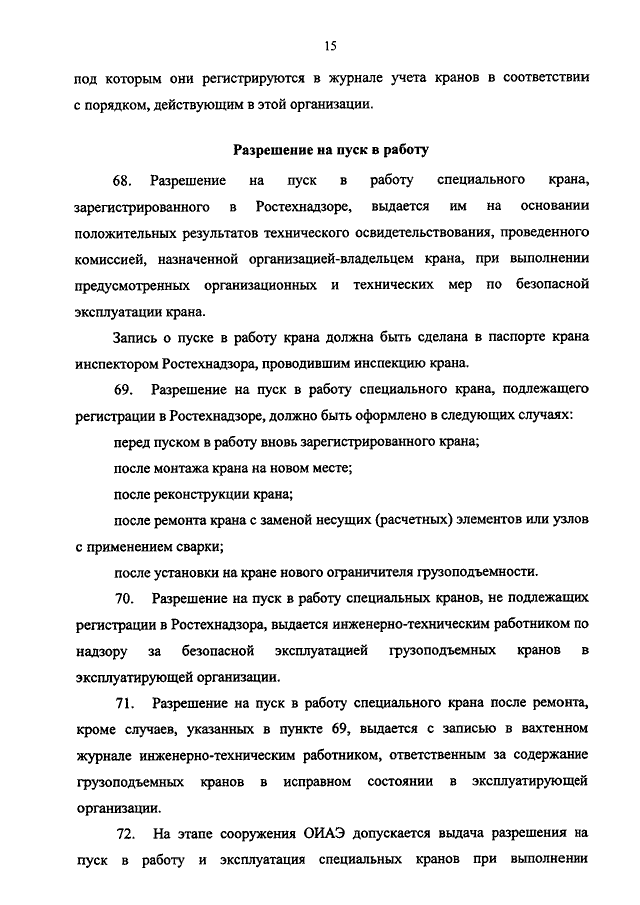 15

под которым они регистрируются в журнале учета кранов в соответствии с порядком, действующим в этой организации.

Разрешение на пуск в работу

68. Разрешение на пуск в работу специального крана, зарегистрированного в Ростехнадзоре, выдается им на основании положительных результатов технического освидетельствования, проведенного комиссией, назначенной организацией-владельцем крана, при выполнении предусмотренных организационных и технических мер по безопасной эксплуатации крана.

Запись о пуске в работу крана должна быть сделана в паспорте крана инспектором Ростехнадзора, проводившим инспекцию крана.

69. Разрешение на пуск в работу специального крана, подлежащего регистрации в Ростехнадзоре, должно быть оформлено в следующих случаях:

перед пуском в работу вновь зарегистрированного крана;

после монтажа крана на новом месте;

после реконструкции крана;

после ремонта крана с заменой несущих (расчетных) элементов или узлов с применением сварки;

после установки на кране нового ограничителя грузоподъемности.

70. Разрешение на пуск в работу специальных кранов, не подлежащих регистрации в Ростехнадзора, выдается инженерно-техническим работником по надзору за безопасной эксплуатацией грузоподъемных кранов в эксплуатирующей организации.

71. Разрешение на пуск в работу специального крана после ремонта, кроме случаев, указанных в пункте 69, выдается с записью в вахтенном журнале инженерно-техническим работником, ответственным за содержание грузоподъемных кранов в исправном состоянии в эксплуатирующей организации.

72. На этапе сооружения ОИАЭ допускается выдача разрешения на пуск в работу и эксплуатация специальных кранов при выполнении